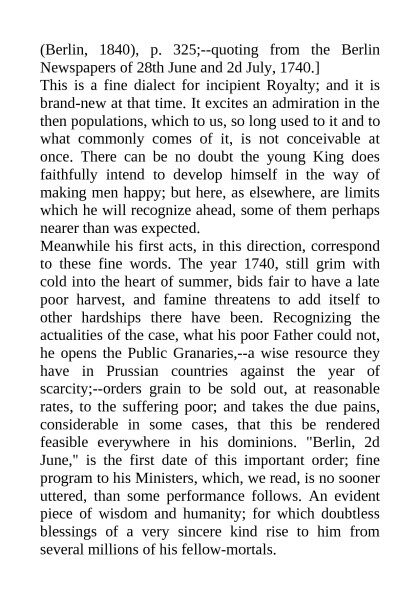 (Berlin, 1840), p. 325;--quoting from the Berlin Newspapers of 28th June and 2d July, 1740.]

This is a fine dialect for incipient Royalty; and it is brand-new at that time. It excites an admiration in the then populations, which to us, so long used to it and to what commonly comes of it, is not conceivable at once. There can be no doubt the young King does faithfully intend to develop himself in the way of making men happy; but here, as elsewhere, are limits which he will recognize ahead, some of them perhaps nearer than was expected.

Meanwhile his first acts, in this direction, correspond to these fine words. The year 1740, still grim with cold into the heart of summer, bids fair to have a late poor harvest, and famine threatens to add itself to other hardships there have been. Recognizing the actualities of the case, what his poor Father could not, he opens the Public Granaries,--a wise resource they have in Prussian countries against the year of scarcity;--orders grain to be sold out, at reasonable rates, to the suffering poor; and takes the due pains, considerable in some cases, that this be rendered feasible everywhere in his dominions. "Berlin, 2d June," is the first date of this important order; fine program to his Ministers, which, we read, is no sooner uttered, than some performance follows. An evident piece of wisdom and humanity; for which doubtless blessings of a very sincere kind rise to him from several millions of his fellow-mortals.